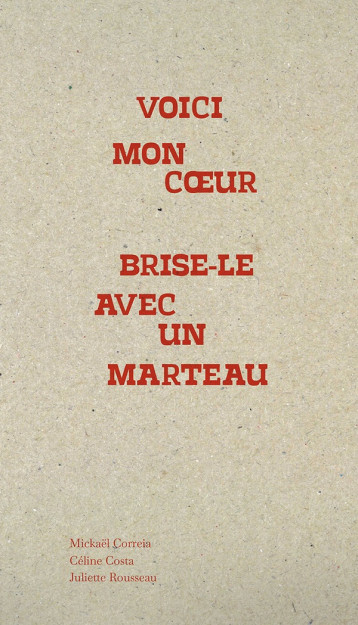 VOICI
MON CŒUR

BRISE-LE
AVEC
UN
MARTEAU

Mickaël Correia
Céline Costa
Juliette Rousseau